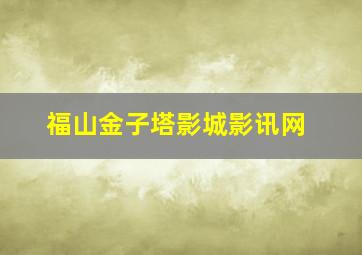 福山金子塔影城影讯网